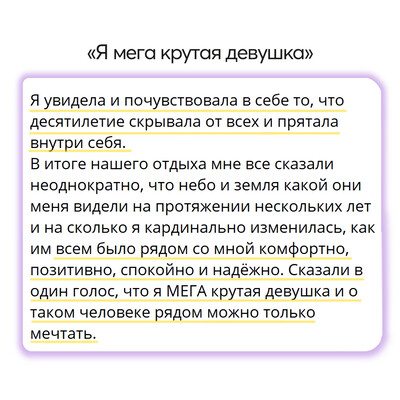 «Я мега крутая девушка»

Я увидела и почувствовала в себе то, что десятилетие скрывала от всех и прятала внутри себя.
В итоге нашего отдыха мне все сказали неоднократно, что небо и земля какой они меня видели на протяжении нескольких лет и на сколько я кардинально изменилась, как им всем было рядом со мной комфортно, позитивно, спокойно и надёжно. Сказали в один голос, что я МЕГА крутая девушка и о таком человеке рядом можно только мечтать.